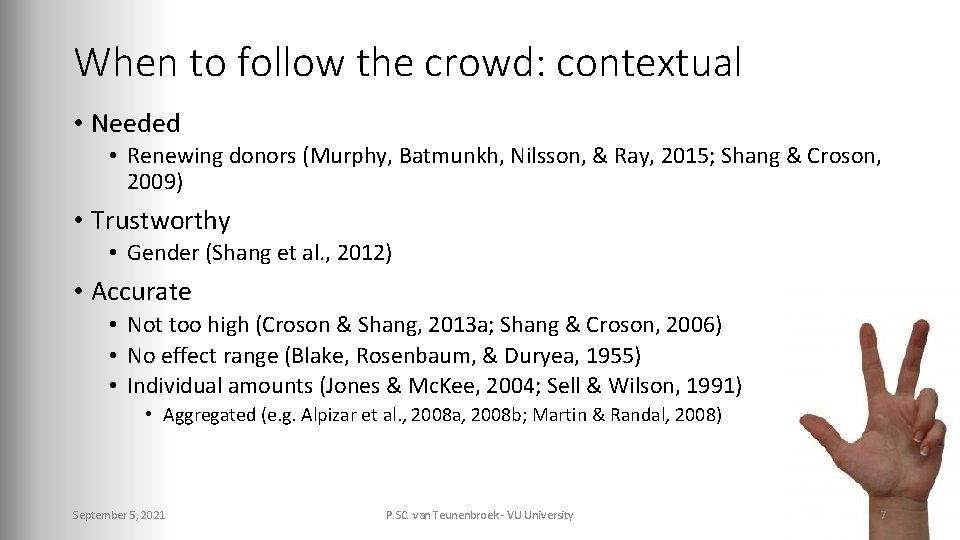 When to follow the crowd: contextual

• Needed
  • Renewing donors (Murphy, Batmunkh, Nilsson, & Ray, 2015; Shang & Croson, 2009)
• Trustworthy
  • Gender (Shang et al., 2012)
• Accurate
  • Not too high (Croson & Shang, 2013a; Shang & Croson, 2006)
  • No effect range (Blake, Rosenbaum, & Duryea, 1955)
  • Individual amounts (Jones & McKee, 2004; Sell & Wilson, 1991)
    • Aggregated (e.g. Alpizar et al., 2008a, 2008b; Martin & Randal, 2008)

September 5, 2021

P.SC. van Teunenbroek - VU University

7